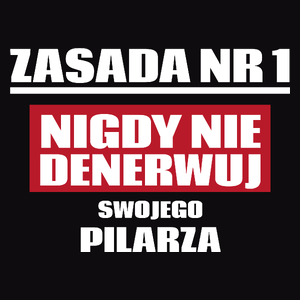 ZASADA NR 1

NIGDY NIE DENERWUJ

SWOJEGO

PILARZA